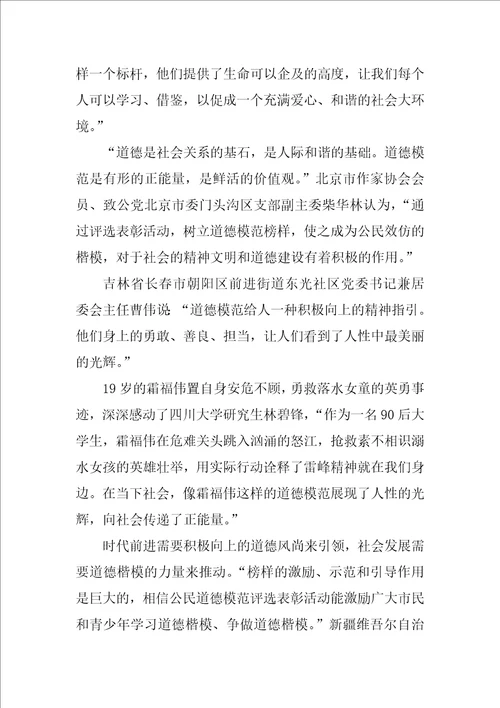 样一个标杆，他们提供了生命可以企及的高度，让我们每个人可以学习、借鉴，以促成一个充满爱心、和谐的社会大环境。”

“道德是社会关系的基石，是人际和谐的基础。道德模范是有形的正能量，是鲜活的价值观。”北京市作家协会会员、致公党北京市委门头沟区支部副主委柴华林认为，“通过评选表彰活动，树立道德模范榜样，使之成为公民效仿的楷模，对于社会的精神文明和道德建设有着积极的作用。”

吉林省长春市朝阳区前进街道东光社区党委书记兼居委会主任曹伟说 “道德模范给人一种积极向上的精神指引。他们身上的勇敢、善良、担当，让人们看到了人性中最美丽的光辉。”

19 岁的霜福伟置自身安危不顾，勇救落水女童的英勇事迹，深深感动了四川大学研究生林碧锋，“作为一名 90 后大学生，霜福伟在危难关头跳入汹涌的怒江，抢救素不相识溺水女孩的英雄壮举，用实际行动诠释了雷峰精神就在我们身边。在当下社会，像霜福伟这样的道德模范展现了人性的光辉，向社会传递了正能量。”

时代前进需要积极向上的道德风尚来引领，社会发展需要道德楷模的力量来推动。“榜样的激励、示范和引导作用是巨大的，相信公民道德模范评选表彰活动能激励广大市民和青少年学习道德楷模、争做道德楷模。”新疆维吾尔自治